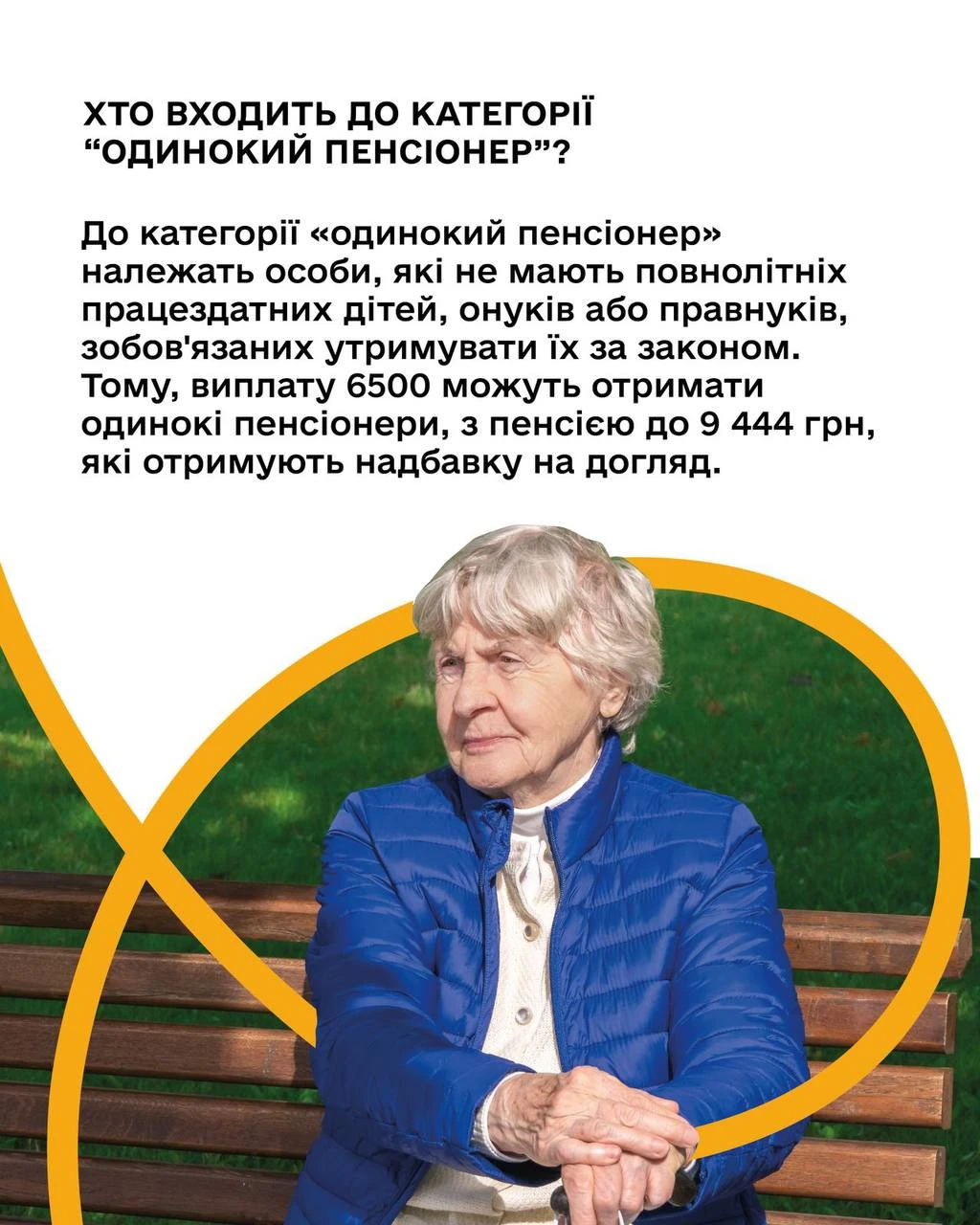 ХТО ВХОДИТЬ ДО КАТЕГОРІЇ "ОДИНОКИЙ ПЕНСІОНЕР"?

До категорії «одинокий пенсіонер» належать особи, які не мають повнолітніх працездатних дітей, онуків або правнуків, зобов'язаних утримувати їх за законом. Тому, виплату 6500 можуть отримати одинокі пенсіонери, з пенсією до 9 444 грн, які отримують надбавку на догляд.